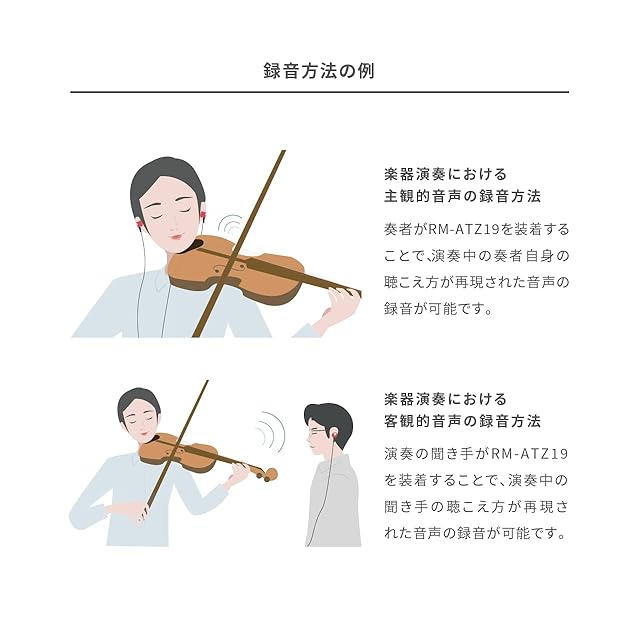 録音方法の例

楽器演奏における
主観的音声の録音方法

奏者がRM-ATZ19を装着することで､演奏中の奏者自身の聴こえ方が再現された音声の録音が可能です。

楽器演奏における
客観的音声の録音方法

演奏の聞き手がRM-ATZ19を装着することで､演奏中の聞き手の聴こえ方が再現された音声の録音が可能です。